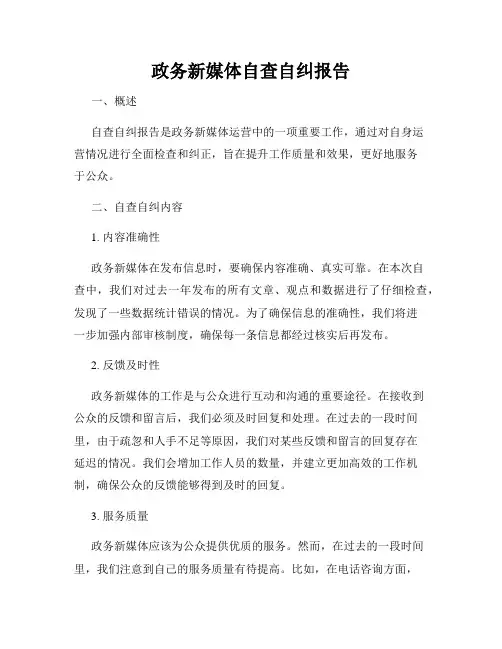 政务新媒体自查自纠报告

一、概述

自查自纠报告是政务新媒体运营中的一项重要工作，通过对自身运营情况进行全面检查和纠正，旨在提升工作质量和效果，更好地服务于公众。

二、自查自纠内容

1. 内容准确性

政务新媒体在发布信息时，要确保内容准确、真实可靠。在本次自查中，我们对过去一年发布的所有文章、观点和数据进行了仔细检查，发现了一些数据统计错误的情况。为了确保信息的准确性，我们将进一步加强内部审核制度，确保每一条信息都经过核实后再发布。

2. 反馈及时性

政务新媒体的工作是与公众进行互动和沟通的重要途径。在接收到公众的反馈和留言后，我们必须及时回复和处理。在过去的一段时间里，由于疏忽和人手不足等原因，我们对某些反馈和留言的回复存在延迟的情况。我们会增加工作人员的数量，并建立更加高效的工作机制，确保公众的反馈能够得到及时的回复。

3. 服务质量

政务新媒体应该为公众提供优质的服务。然而，在过去的一段时间里，我们注意到自己的服务质量有待提高。比如，在电话咨询方面，